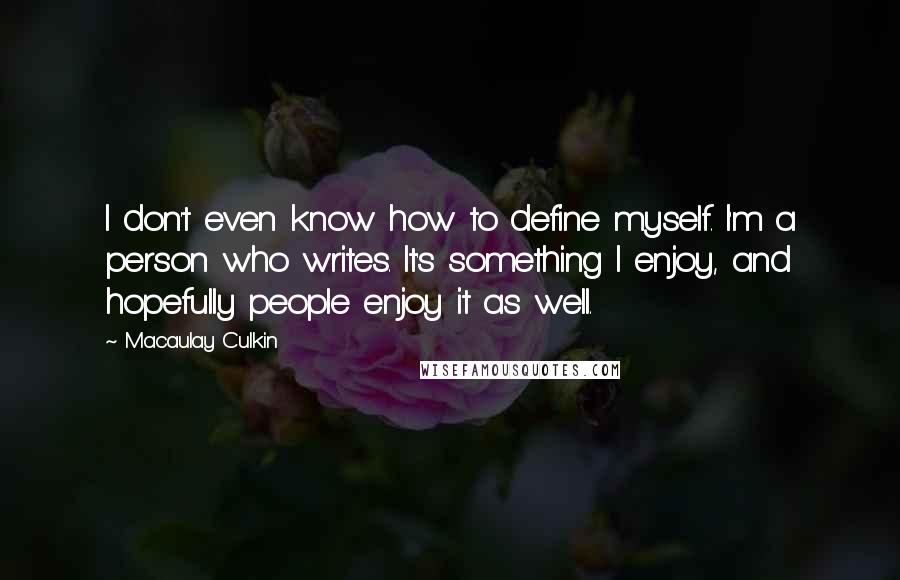 I don't even know how to define myself. I'm a person who writes. It's something I enjoy, and hopefully people enjoy it as well.

~ Macaulay Culkin

WISEFAMOUSQUOTES.COM